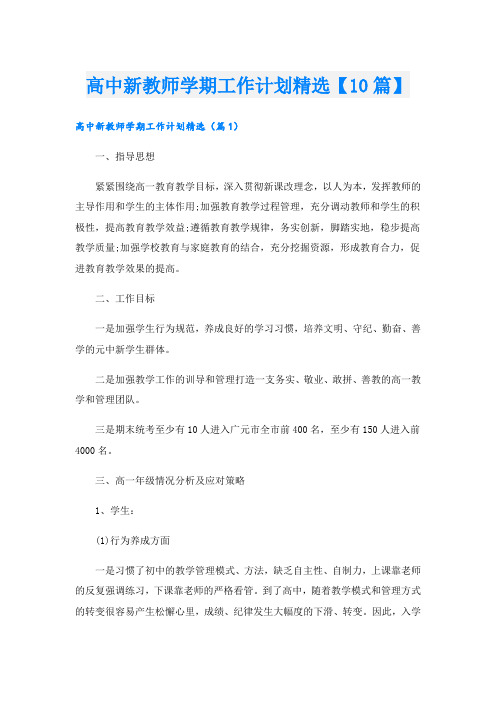 高中新教师学期工作计划精选【10篇】

高中新教师学期工作计划精选（篇1）

一、指导思想

紧紧围绕高一教育教学目标，深入贯彻新课改理念，以人为本，发挥教师的主导作用和学生的主体作用;加强教育教学过程管理，充分调动教师和学生的积极性，提高教育教学效益;遵循教育教学规律，务实创新，脚踏实地，稳步提高教学质量;加强学校教育与家庭教育的结合，充分挖掘资源，形成教育合力，促进教育教学效果的提高。

二、工作目标

一是加强学生行为规范，养成良好的学习习惯，培养文明、守纪、勤奋、善学的元中新学生群体。

二是加强教学工作的训导和管理打造一支务实、敬业、敢拼、善教的高一教学和管理团队。

三是期末统考至少有10人进入广元市全市前400名，至少有150人进入前4000名。

三、高一年级情况分析及应对策略

1、学生：

(1)行为养成方面

一是习惯了初中的教学管理模式、方法，缺乏自主性、自制力，上课靠老师的反复强调练习，下课靠老师的严格看管。到了高中，随着教学模式和管理方式的转变很容易产生松懈心里，成绩、纪律发生大幅度的下滑、转变。因此，入学